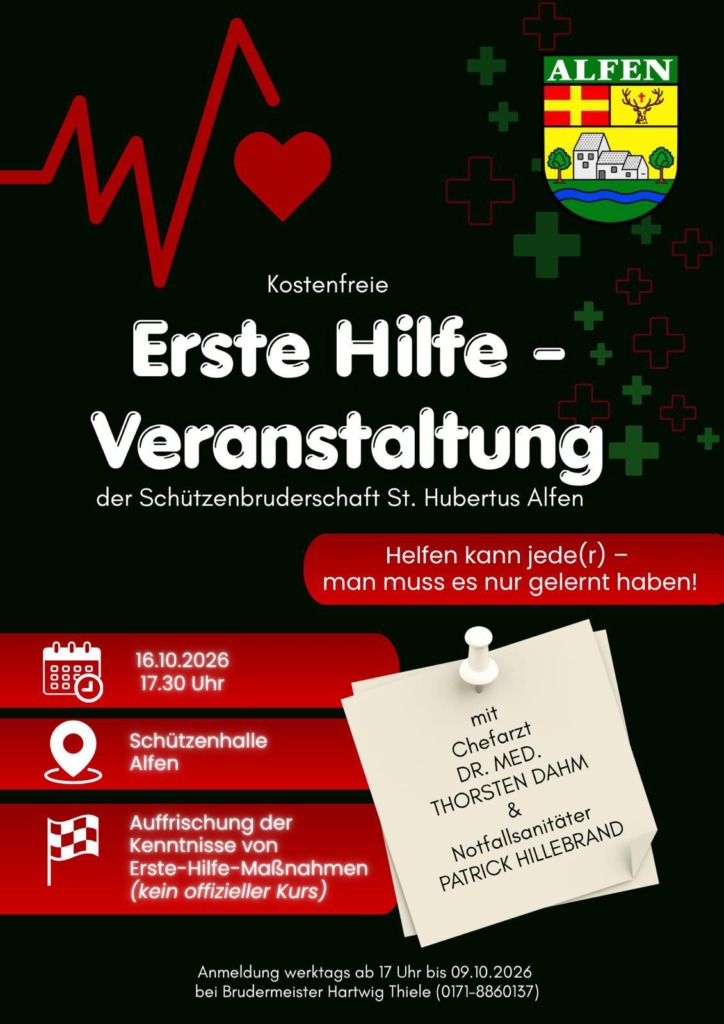 ALFEN

Kostenfreie

Erste Hilfe - Veranstaltung

der Schützenbruderschaft St. Hubertus Alfen

Helfen kann jede(r) – man muss es nur gelernt haben!

16.10.2026
17.30 Uhr

Schützenhalle
Alfen

Auffrischung der Kenntnisse von Erste-Hilfe-Maßnahmen (kein offizieller Kurs)

mit
Chefarzt
DR. MED.
THORSTEN DAHM
&
Notfallsanitäter
PATRICK HILLEBRAND

Anmeldung werktags ab 17 Uhr bis 09.10.2026
bei Brudermeister Hartwig Thiele (0171-8860137)